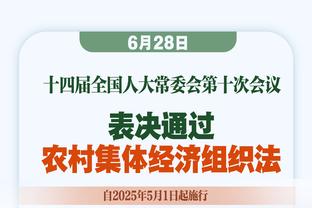 6月28日

十四届全国人大常委会第十次会议

表决通过
农村集体经济组织法

自2025年5月1日起施行